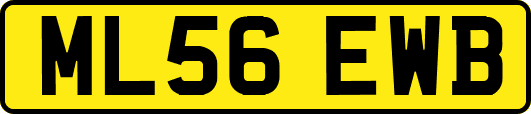 ML56 EWB